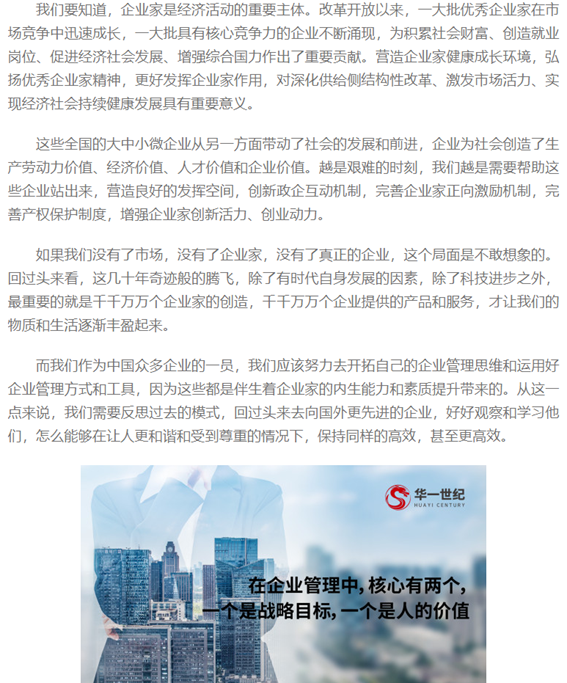 我们要知道，企业家是经济活动的重要主体。改革开放以来，一大批优秀企业家在市场竞争中迅速成长，一大批具有核心竞争力的企业不断涌现，为积累社会财富、创造就业岗位、促进经济社会发展、增强综合国力作出了重要贡献。营造企业家健康成长环境，弘扬优秀企业家精神，更好发挥企业家作用，对深化供给侧结构性改革、激发市场活力、实现经济社会持续健康发展具有重要意义。

这些全国的大中小微企业从另一方面带动了社会的发展和前进，企业为社会创造了生产劳动力价值、经济价值、人才价值和企业价值。越是艰难的时刻，我们越是需要帮助这些企业站出来，营造良好的发挥空间，创新政企互动机制，完善企业家正向激励机制，完善产权保护制度，增强企业家创新活力、创业动力。

如果我们没有了市场，没有了企业家，没有了真正的企业，这个局面是不敢想象的。回过头来看，这几十年奇迹般的腾飞，除了有时代自身发展的因素，除了科技进步之外，最重要的就是千千万万个企业家的创造，千千万万个企业提供的产品和服务，才让我们的物质和生活逐渐丰盈起来。

而我们作为中国众多企业的一员，我们应该努力去开拓自己的企业管理思维和运用好企业管理方式和工具，因为这些都是伴生着企业家的内生能力和素质提升带来的。从这一点来说，我们需要反思过去的模式，回过头来去向国外更先进的企业，好好观察和学习他们，怎么能够在让人更和谐和受到尊重的情况下，保持同样的高效，甚至更高效。

华一世纪
HUAYI CENTURY

在企业管理中，核心有两个，
一个是战略目标，一个是人的价值